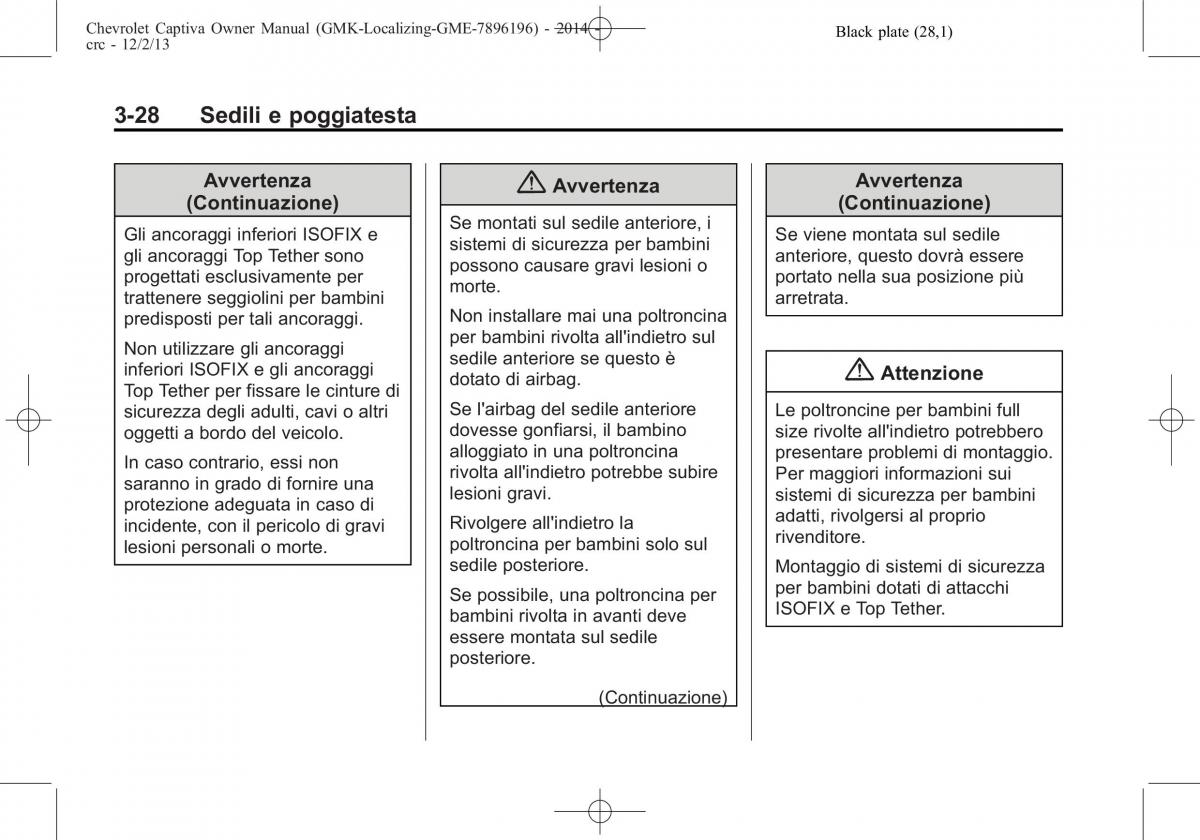 Chevrolet Captiva Owner Manual (GMK-Localizing-GME-7896196) - 2014 - crc - 12/2/13

Black plate (28,1)

3-28 Sedili e poggiatesta

Avvertenza (Continuazione)

Gli ancoraggi inferiori ISOFIX e gli ancoraggi Top Tether sono progettati esclusivamente per trattenere seggiolini per bambini predisposti per tali ancoraggi.

Non utilizzare gli ancoraggi inferiori ISOFIX e gli ancoraggi Top Tether per fissare le cinture di sicurezza degli adulti, cavi o altri oggetti a bordo del veicolo.

In caso contrario, essi non saranno in grado di fornire una protezione adeguata in caso di incidente, con il pericolo di gravi lesioni personali o morte.

Avvertenza

Se montati sul sedile anteriore, i sistemi di sicurezza per bambini possono causare gravi lesioni o morte.

Non installare mai una poltroncina per bambini rivolta all'indietro sul sedile anteriore se questo è dotato di airbag.

Se l'airbag del sedile anteriore dovesse gonfiarsi, il bambino alloggiato in una poltroncina rivolta all'indietro potrebbe subire lesioni gravi.

Rivolgere all'indietro la poltroncina per bambini solo sul sedile posteriore.

Se possibile, una poltroncina per bambini rivolta in avanti deve essere montata sul sedile posteriore.

(Continuazione)

Avvertenza (Continuazione)

Se viene montata sul sedile anteriore, questo dovrà essere portato nella sua posizione più arretrata.

Attenzione

Le poltroncine per bambini full size rivolte all'indietro potrebbero presentare problemi di montaggio. Per maggiori informazioni sui sistemi di sicurezza per bambini adatti, rivolgersi al proprio rivenditore.

Montaggio di sistemi di sicurezza per bambini dotati di attacchi ISOFIX e Top Tether.